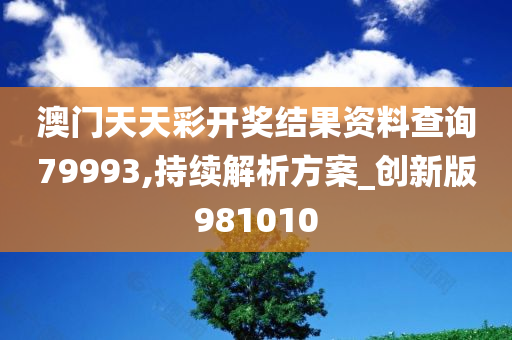 澳门天天彩开奖结果资料查询79993,持续解析方案_创新版981010